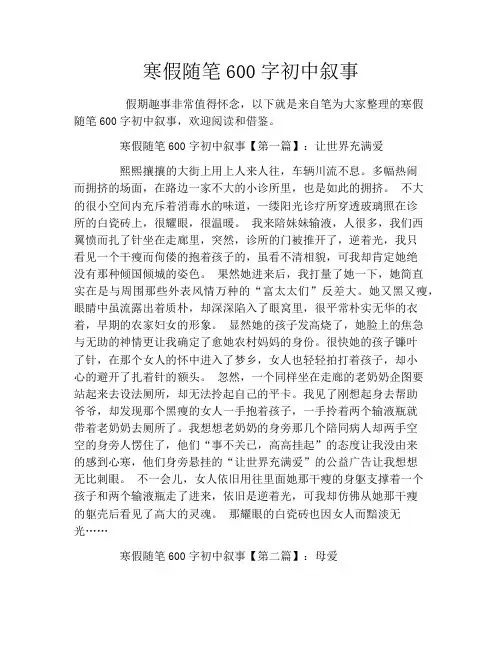 寒假随笔 600 字初中叙事

假期趣事非常值得怀念，以下就是来自笔为大家整理的寒假随笔 600 字初中叙事，欢迎阅读和借鉴。

寒假随笔 600 字初中叙事【第一篇】：让世界充满爱

熙熙攘攘的大街上用上人来人往，车辆川流不息。多幅热闹而拥挤的场面，在路边一家不大的小诊所里，也是如此的拥挤。 不大的很小空间内充斥着消毒水的味道，一缕阳光诊疗所穿透玻璃照在诊所的白瓷砖上，很耀眼，很温暖。 我来陪妹妹输液，人很多，我们西翼愤而扎了针坐在走廊里，突然，诊所的门被推开了，逆着光，我只看见一个干瘦而佝偻的抱着孩子的，虽看不清相貌，可我却肯定她绝没有那种倾国倾城的姿色。 果然她进来后，我打量了她一下，她简直实在是与周围那些外表风情万种的“富太太们”反差大。她又黑又瘦，眼睛中虽流露出着质朴，却深深陷入了眼窝里，很平常朴实无华的衣着，早期的农家妇女的形象。 显然她的孩子发高烧了，她脸上的焦急与无助的神情更让我确定了愈她农村妈妈的身份。很快她的孩子镰叶了针，在那个女人的怀中进入了梦乡，女人也轻轻拍打着孩子，却小心的避开了扎着针的额头。 忽然，一个同样坐在走廊的老奶奶企图要站起来去设法厕所，却无法拎起自己的平卡。我见了刚想起身去帮助爷爷，却发现那个黑瘦的女人一手抱着孩子，一手拎着两个输液瓶就带着老奶奶去厕所了。我想想老奶奶的身旁那几个陪同病人却两手空空的身旁人愣住了，他们“事不关己，高高挂起”的态度让我没由来的感到心寒，他们身旁悬挂的“让世界充满爱”的公益广告让我想想无比刺眼。 不一会儿，女人依旧用往里面她那干瘦的身躯支撑着一个孩子和两个输液瓶走了进来，依旧是逆着光，可我却仿佛从她那干瘦的躯壳后看见了高大的灵魂。 那耀眼的白瓷砖也因女人而黯淡无光……

寒假随笔 600 字初中叙事【第二篇】：母爱